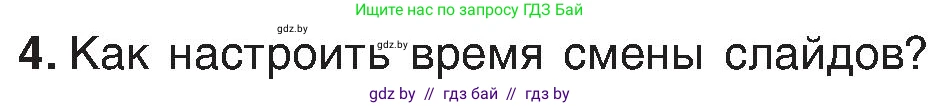 Ищите нас по запросу ГДЗ Бай

gdz.by

gdz.by

4. Как настроить время смены слайдов?

gdz by // гдз бай // гдз by